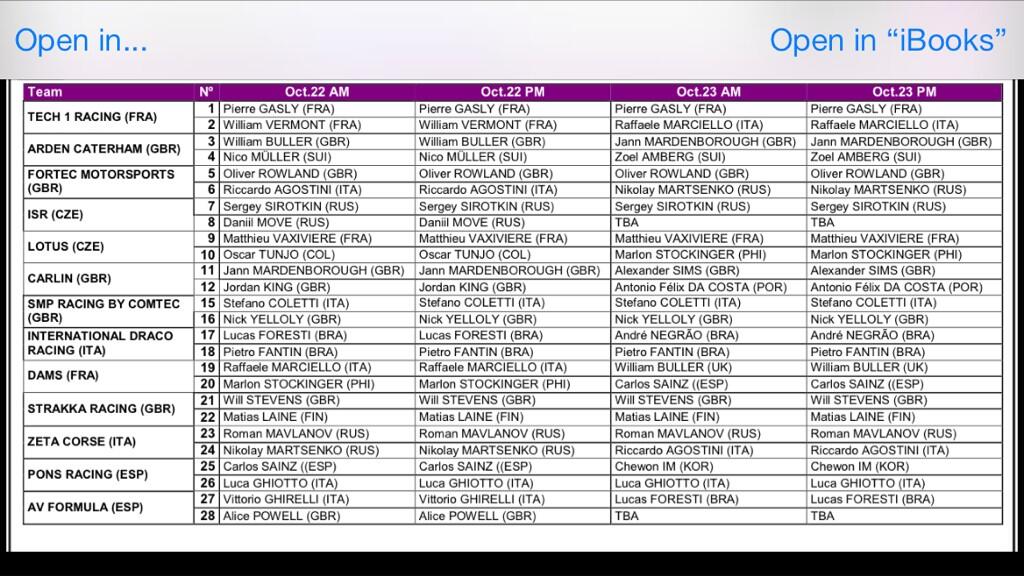 Open in...

Open in “iBooks”

| Team | Nº | Oct.22 AM | Oct.22 PM | Oct.23 AM | Oct.23 PM |
|---|---|---|---|---|---|
| TECH 1 RACING (FRA) | 1 | Pierre GASLY (FRA) | Pierre GASLY (FRA) | Pierre GASLY (FRA) | Pierre GASLY (FRA) |
| | 2 | William VERMONT (FRA) | William VERMONT (FRA) | Raffaele MARCIELLO (ITA) | Raffaele MARCIELLO (ITA) |
| ARDEN CATERHAM (GBR) | 3 | William BULLER (GBR) | William BULLER (GBR) | Jann MARDENBOROUGH (GBR) | Jann MARDENBOROUGH (GBR) |
| | 4 | Nico MÜLLER (SUI) | Nico MÜLLER (SUI) | Zoel AMBERG (SUI) | Zoel AMBERG (SUI) |
| FORTEC MOTORSPORTS (GBR) | 5 | Oliver ROWLAND (GBR) | Oliver ROWLAND (GBR) | Oliver ROWLAND (GBR) | Oliver ROWLAND (GBR) |
| | 6 | Riccardo AGOSTINI (ITA) | Riccardo AGOSTINI (ITA) | Nikolay MARTSENKO (RUS) | Nikolay MARTSENKO (RUS) |
| ISR (CZE) | 7 | Sergey SIROTKIN (RUS) | Sergey SIROTKIN (RUS) | Sergey SIROTKIN (RUS) | Sergey SIROTKIN (RUS) |
| | 8 | Daniil MOVE (RUS) | Daniil MOVE (RUS) | TBA | TBA |
| LOTUS (CZE) | 9 | Matthieu VAXIVIERE (FRA) | Matthieu VAXIVIERE (FRA) | Matthieu VAXIVIERE (FRA) | Matthieu VAXIVIERE (FRA) |
| | 10 | Oscar TUNJO (COL) | Oscar TUNJO (COL) | Marlon STOCKINGER (PHI) | Marlon STOCKINGER (PHI) |
| CARLIN (GBR) | 11 | Jann MARDENBOROUGH (GBR) | Jann MARDENBOROUGH (GBR) | Alexander SIMS (GBR) | Alexander SIMS (GBR) |
| | 12 | Jordan KING (GBR) | Jordan KING (GBR) | Antonio Félix DA COSTA (POR) | Antonio Félix DA COSTA (POR) |
| SMP RACING BY COMTEC (GBR) | 15 | Stefano COLETTI (ITA) | Stefano COLETTI (ITA) | Stefano COLETTI (ITA) | Stefano COLETTI (ITA) |
| | 16 | Nick YELLOLY (GBR) | Nick YELLOLY (GBR) | Nick YELLOLY (GBR) | Nick YELLOLY (GBR) |
| INTERNATIONAL DRACO RACING (ITA) | 17 | Lucas FORESTI (BRA) | Lucas FORESTI (BRA) | André NEGRÃO (BRA) | André NEGRÃO (BRA) |
| | 18 | Pietro FANTIN (BRA) | Pietro FANTIN (BRA) | Pietro FANTIN (BRA) | Pietro FANTIN (BRA) |
| DAMS (FRA) | 19 | Raffaele MARCIELLO (ITA) | Raffaele MARCIELLO (ITA) | William BULLER (UK) | William BULLER (UK) |
| | 20 | Marlon STOCKINGER (PHI) | Marlon STOCKINGER (PHI) | Carlos SAINZ ((ESP) | Carlos SAINZ ((ESP) |
| STRAKKA RACING (GBR) | 21 | Will STEVENS (GBR) | Will STEVENS (GBR) | Will STEVENS (GBR) | Will STEVENS (GBR) |
| | 22 | Matias LAINE (FIN) | Matias LAINE (FIN) | Matias LAINE (FIN) | Matias LAINE (FIN) |
| ZETA CORSE (ITA) | 23 | Roman MAVLANOV (RUS) | Roman MAVLANOV (RUS) | Roman MAVLANOV (RUS) | Roman MAVLANOV (RUS) |
| | 24 | Nikolay MARTSENKO (RUS) | Nikolay MARTSENKO (RUS) | Riccardo AGOSTINI (ITA) | Riccardo AGOSTINI (ITA) |
| PONS RACING (ESP) | 25 | Carlos SAINZ ((ESP) | Carlos SAINZ ((ESP) | Chewon IM (KOR) | Chewon IM (KOR) |
| | 26 | Luca GHIOTTO (ITA) | Luca GHIOTTO (ITA) | Luca GHIOTTO (ITA) | Luca GHIOTTO (ITA) |
| AV FORMULA (ESP) | 27 | Vittorio GHIRELLI (ITA) | Vittorio GHIRELLI (ITA) | Lucas FORESTI (BRA) | Lucas FORESTI (BRA) |
| | 28 | Alice POWELL (GBR) | Alice POWELL (GBR) | TBA | TBA |